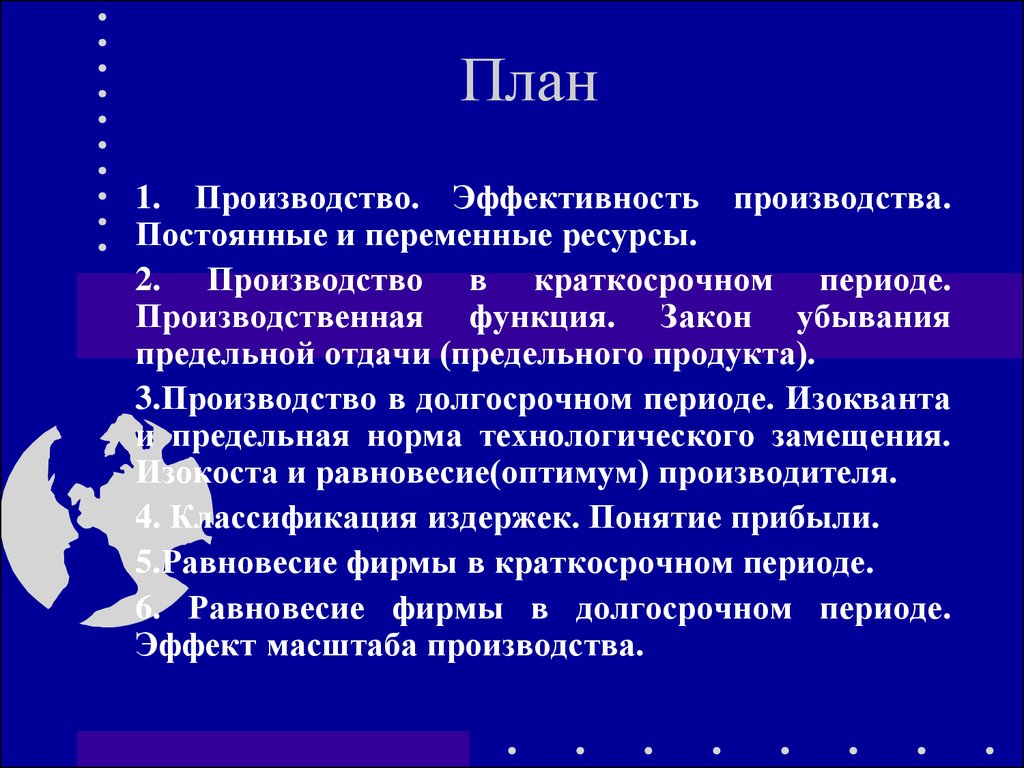 План

1. Производство. Эффективность производства. Постоянные и переменные ресурсы.

2. Производство в краткосрочном периоде. Производственная функция. Закон убывания предельной отдачи (предельного продукта).

3.Производство в долгосрочном периоде. Изокванта и предельная норма технологического замещения. Изокоста и равновесие(оптимум) производителя.

4. Классификация издержек. Понятие прибыли.

5.Равновесие фирмы в краткосрочном периоде.

6. Равновесие фирмы в долгосрочном периоде. Эффект масштаба производства.